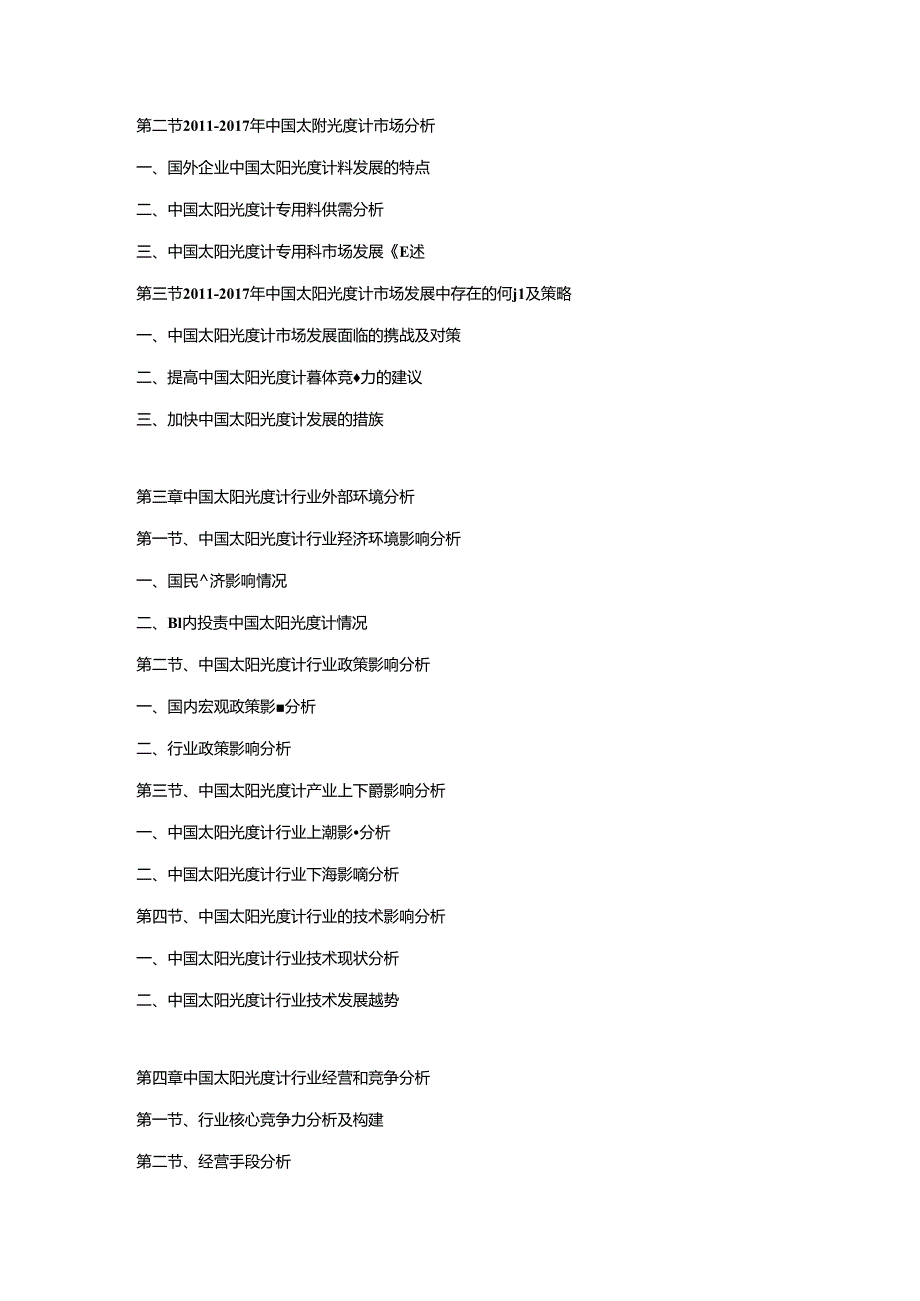 第二节2011-2017年中国太附光度计市场分析

一、国外企业中国太阳光度计料发展的特点

二、中国太阳光度计专用料供需分析

三、中国太阳光度计专用科市场发展《E述

第三节2011-2017年中国太阳光度计市场发展中存在的何j1及策略

一、中国太阳光度计市场发展面临的携战及对策

二、提高中国太阳光度计暮体竞♦力的建议

三、加快中国太阳光度计发展的措族

第三章中国太阳光度计行业外部环境分析

第一节、中国太阳光度计行业羟济环境影响分析

一、国民^济影响情况

二、Bl内投责中国太阳光度计情况

第二节、中国太阳光度计行业政策影响分析

一、国内宏观政策影■分析

二、行业政策影响分析

第三节、中国太阳光度计产业上下爵影响分析

一、中国太阳光度计行业上潮影•分析

二、中国太阳光度计行业下海影嘀分析

第四节、中国太阳光度计行业的技术影响分析

一、中国太阳光度计行业技术现状分析

二、中国太阳光度计行业技术发展越势

第四章中国太阳光度计行业经营和竞争分析

第一节、行业核心竞争力分析及构建

第二节、经营手段分析